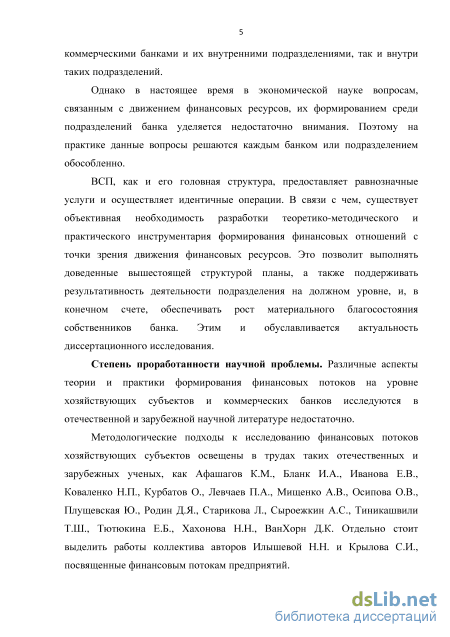 5

коммерческими банками и их внутренними подразделениями, так и внутри таких подразделений.

Однако в настоящее время в экономической науке вопросам, связанным с движением финансовых ресурсов, их формированием среди подразделений банка уделяется недостаточно внимания. Поэтому на практике данные вопросы решаются каждым банком или подразделением обособленно.

ВСП, как и его головная структура, предоставляет равнозначные услуги и осуществляет идентичные операции. В связи с чем, существует объективная необходимость разработки теоретико-методического и практического инструментария формирования финансовых отношений с точки зрения движения финансовых ресурсов. Это позволит выполнять доведенные вышестоящей структурой планы, а также поддерживать результативность деятельности подразделения на должном уровне, и, в конечном счете, обеспечивать рост материального благосостояния собственников банка. Этим и обуславливается актуальность диссертационного исследования.

Степень проработанности научной проблемы. Различные аспекты теории и практики формирования финансовых потоков на уровне хозяйствующих субъектов и коммерческих банков исследуются в отечественной и зарубежной научной литературе недостаточно.

Методологические подходы к исследованию финансовых потоков хозяйствующих субъектов освещены в трудах таких отечественных и зарубежных ученых, как Афашагов К.М., Бланк И.А., Иванова Е.В., Коваленко Н.П., Курбатов О., Левчаев П.А., Мищенко А.В., Осипова О.В., Плущевская Ю., Родин Д.Я., Старикова Л., Сыроежкин А.С., Тиникашвили Т.Ш., Тютюкина Е.Б., Хахонова Н.Н., ВанХорн Д.К. Отдельно стоит выделить работы коллектива авторов Илышевой Н.Н. и Крылова С.И., посвященные финансовым потокам предприятий.

dsLib.net
библиотека диссертаций